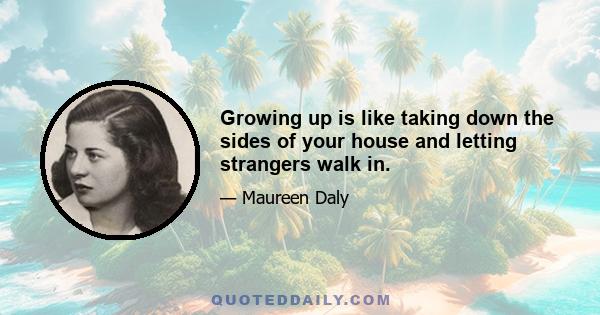 Growing up is like taking down the sides of your house and letting strangers walk in.

— Maureen Daly

QUOTEDDAILY.COM